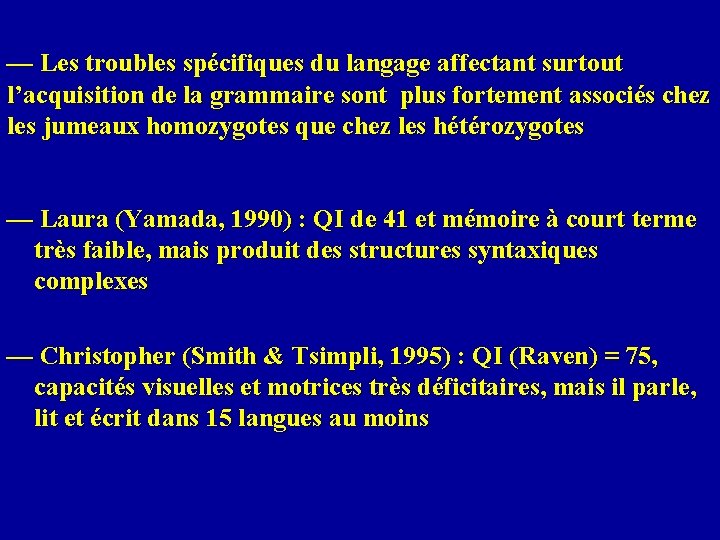 — Les troubles spécifiques du langage affectant surtout l'acquisition de la grammaire sont plus fortement associés chez les jumeaux homozygotes que chez les hétérozygotes

— Laura (Yamada, 1990) : QI de 41 et mémoire à court terme très faible, mais produit des structures syntaxiques complexes

— Christopher (Smith & Tsimpli, 1995) : QI (Raven) = 75, capacités visuelles et motrices très déficitaires, mais il parle, lit et écrit dans 15 langues au moins